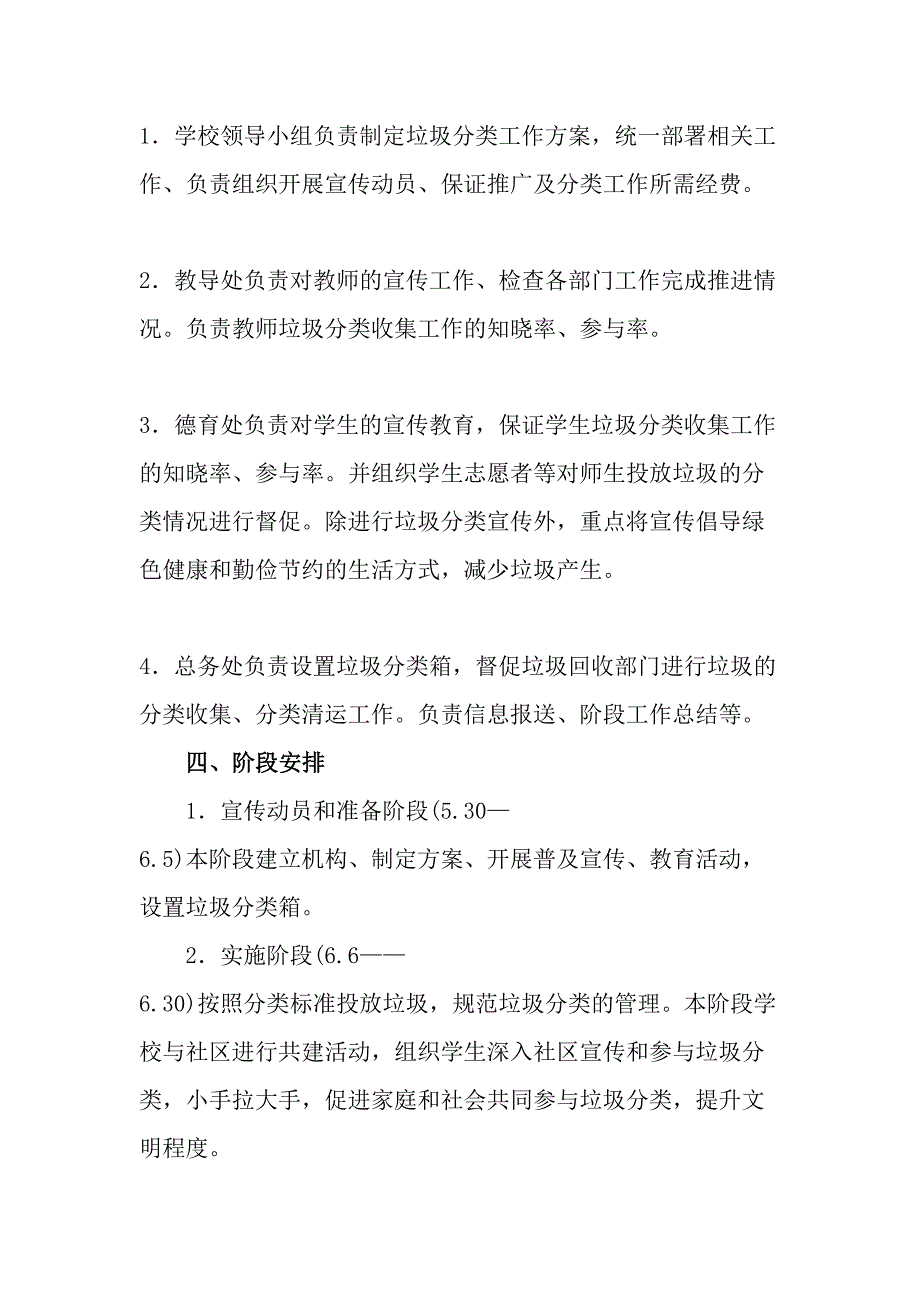 1．学校领导小组负责制定垃圾分类工作方案，统一部署相关工作、负责组织开展宣传动员、保证推广及分类工作所需经费。

2．教导处负责对教师的宣传工作、检查各部门工作完成推进情况。负责教师垃圾分类收集工作的知晓率、参与率。

3．德育处负责对学生的宣传教育，保证学生垃圾分类收集工作的知晓率、参与率。并组织学生志愿者等对师生投放垃圾的分类情况进行督促。除进行垃圾分类宣传外，重点将宣传倡导绿色健康和勤俭节约的生活方式，减少垃圾产生。

4．总务处负责设置垃圾分类箱，督促垃圾回收部门进行垃圾的分类收集、分类清运工作。负责信息报送、阶段工作总结等。

四、阶段安排

1．宣传动员和准备阶段(5.30—6.5)本阶段建立机构、制定方案、开展普及宣传、教育活动，设置垃圾分类箱。

2．实施阶段(6.6——6.30)按照分类标准投放垃圾，规范垃圾分类的管理。本阶段学校与社区进行共建活动，组织学生深入社区宣传和参与垃圾分类，小手拉大手，促进家庭和社会共同参与垃圾分类，提升文明程度。